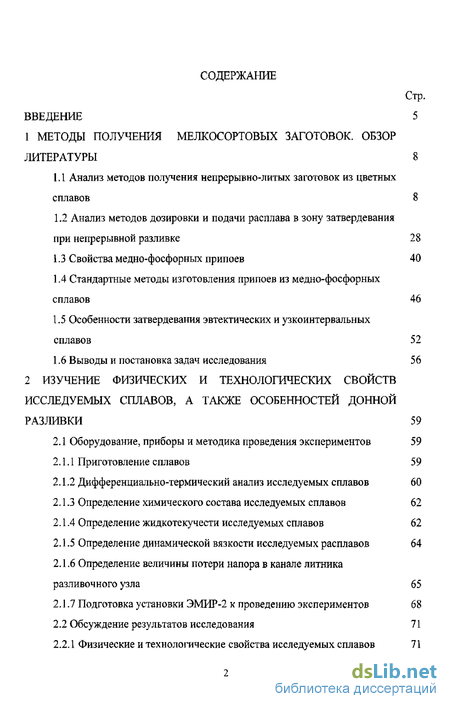 СОДЕРЖАНИЕ

Стр.

ВВЕДЕНИЕ 5

1 МЕТОДЫ ПОЛУЧЕНИЯ МЕЛКОСОРТОВЫХ ЗАГОТОВОК. ОБЗОР ЛИТЕРАТУРЫ 8

1.1 Анализ методов получения непрерывно-литых заготовок из цветных сплавов 8

1.2 Анализ методов дозировки и подачи расплава в зону затвердевания при непрерывной разливке 28

1.3 Свойства медно-фосфорных припоев 40

1.4 Стандартные методы изготовления припоев из медно-фосфорных сплавов 46

1.5 Особенности затвердевания эвтектических и узкоинтервальных сплавов 52

1.6 Выводы и постановка задач исследования 56

2 ИЗУЧЕНИЕ ФИЗИЧЕСКИХ И ТЕХНОЛОГИЧЕСКИХ СВОЙСТВ ИССЛЕДУЕМЫХ СПЛАВОВ, А ТАКЖЕ ОСОБЕННОСТЕЙ ДОННОЙ РАЗЛИВКИ 59

2.1 Оборудование, приборы и методика проведения экспериментов 59

2.1.1 Приготовление сплавов 59

2.1.2 Дифференциально-термический анализ исследуемых сплавов 60

2.1.3 Определение химического состава исследуемых сплавов 62

2.1.4 Определение жидкотекучести исследуемых сплавов 62

2.1.5 Определение динамической вязкости исследуемых расплавов 64

2.1.6 Определение величины потери напора в канале литника разливочного узла 65

2.1.7 Подготовка установки ЭМИР-2 к проведению экспериментов 68

2.2 Обсуждение результатов исследования 71

2.2.1 Физические и технологические свойства исследуемых сплавов 71

2

dsLib.net
библиотека диссертаций